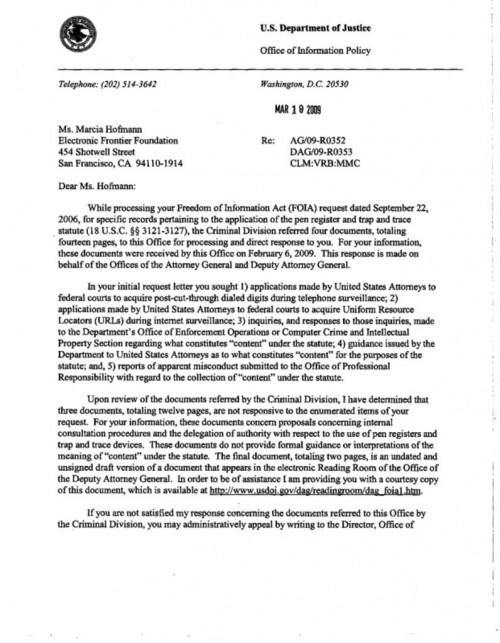 U.S. Department of Justice

Office of Information Policy

Telephone: (202) 514-3642

Washington, D.C. 20530

MAR 19 2009

Ms. Marcia Hofmann
Electronic Frontier Foundation
454 Shotwell Street
San Francisco, CA 94110-1914

Re: AG/09-R0352
DAG/09-R0353
CLM:VRB:MMC

Dear Ms. Hofmann:

While processing your Freedom of Information Act (FOIA) request dated September 22, 2006, for specific records pertaining to the application of the pen register and trap and trace statute (18 U.S.C. §§ 3121-3127), the Criminal Division referred four documents, totaling fourteen pages, to this Office for processing and direct response to you. For your information, these documents were received by this Office on February 6, 2009. This response is made on behalf of the Offices of the Attorney General and Deputy Attorney General.

In your initial request letter you sought 1) applications made by United States Attorneys to federal courts to acquire post-cut-through dialed digits during telephone surveillance; 2) applications made by United States Attorneys to federal courts to acquire Uniform Resource Locators (URLs) during internet surveillance; 3) inquiries, and responses to those inquiries, made to the Department's Office of Enforcement Operations or Computer Crime and Intellectual Property Section regarding what constitutes "content" under the statute; 4) guidance issued by the Department to United States Attorneys as to what constitutes "content" for the purposes of the statute; and, 5) reports of apparent misconduct submitted to the Office of Professional Responsibility with regard to the collection of "content" under the statute.

Upon review of the documents referred by the Criminal Division, I have determined that three documents, totaling twelve pages, are not responsive to the enumerated items of your request. For your information, these documents concern proposals concerning internal consultation procedures and the delegation of authority with respect to the use of pen registers and trap and trace devices. These documents do not provide formal guidance or interpretations of the meaning of "content" under the statute. The final document, totaling two pages, is an undated and unsigned draft version of a document that appears in the electronic Reading Room of the Office of the Deputy Attorney General. In order to be of assistance I am providing you with a courtesy copy of this document, which is available at http://www.usdoj.gov/dag/readingroom/dag_foia1.htm.

If you are not satisfied my response concerning the documents referred to this Office by the Criminal Division, you may administratively appeal by writing to the Director, Office of